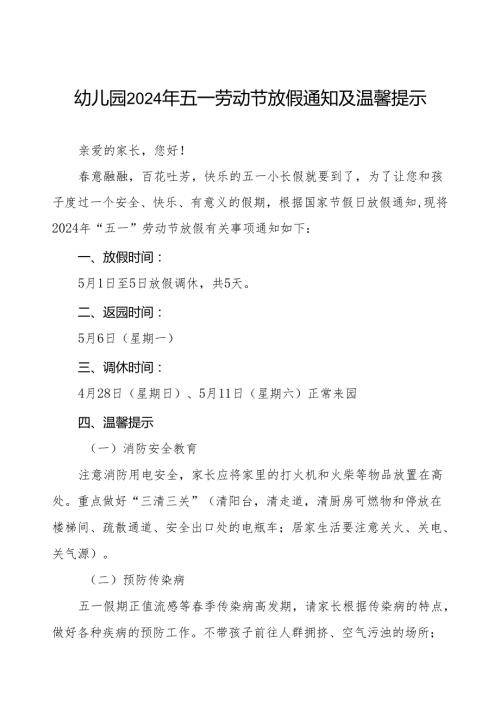 幼儿园2024年五一劳动节放假通知及温馨提示

亲爱的家长，您好！

春意融融，百花吐芳，快乐的五一小长假就要到了，为了让您和孩子度过一个安全、快乐、有意义的假期，根据国家节假日放假通知，现将2024年“五一”劳动节放假有关事项通知如下：

一、放假时间：

5月1日至5日放假调休，共5天。

二、返园时间：

5月6日（星期一）

三、调休时间：

4月28日（星期日）、5月11日（星期六）正常来园

四、温馨提示

（一）消防安全教育

注意消防用电安全，家长应将家里的打火机和火柴等物品放置在高处。重点做好“三清三关”（清阳台，清走道，清厨房可燃物和停放在楼梯间、疏散通道、安全出口处的电瓶车；居家生活要注意关火、关电、关气源）。

（二）预防传染病

五一假期正值流感等春季传染病高发期，请家长根据传染病的特点，做好各种疾病的预防工作。不带孩子前往人群拥挤、空气污浊的场所；